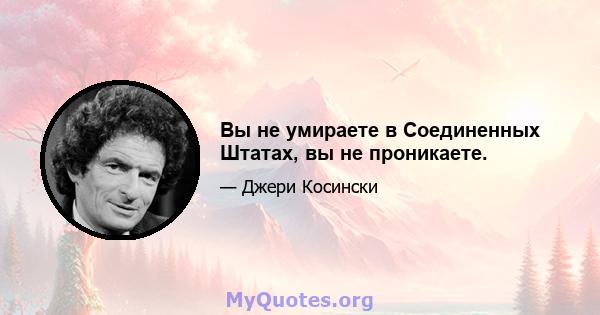 Вы не умираете в Соединенных Штатах, вы не проникаете.

— Джери Косински

MyQuotes.org